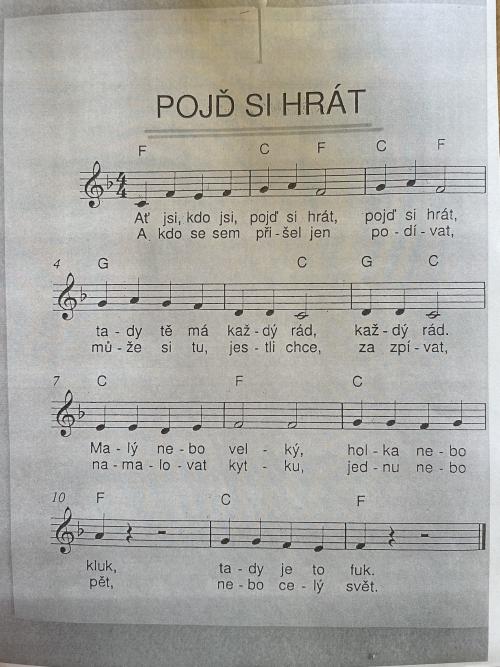 POJĎ SI HRÁT

F C F C F

Ať jsi, kdo jsi, pojď si hrát, pojď si hrát,
A kdo se sem při - šel jen po - dí - vat,

4 G C G C

ta - dy tě má kaž - dý rád, kaž - dý rád.
mů - že si tu, jes - tli chce, za zpí - vat,

7 C F C

Ma - lý ne - bo vel - ký, hol - ka ne - bo
na - ma - lo - vat kyt - ku, jed - nu ne - bo

10 F C F

kluk, ta - dy je to fuk.
pět, ne - bo ce - lý svět.